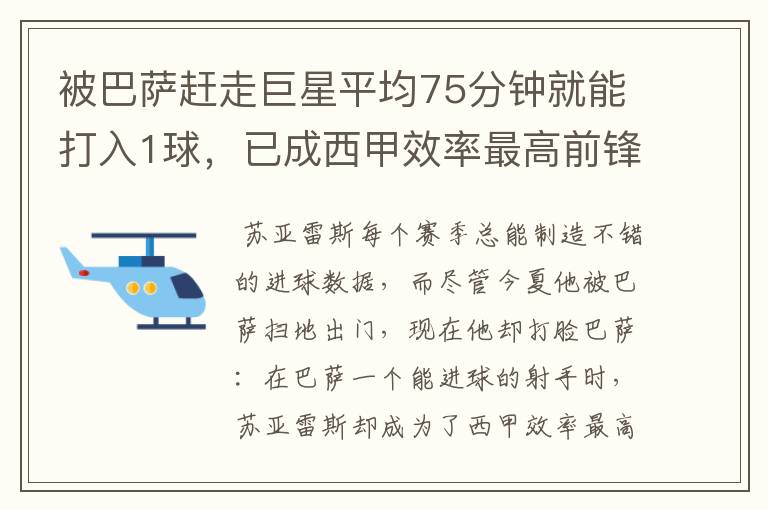 被巴萨赶走巨星平均75分钟就能打入1球，已成西甲效率最高前锋

苏亚雷斯每个赛季总能制造不错的进球数据，而尽管今夏他被巴萨扫地出门，现在他却打脸巴萨：在巴萨一个能进球的射手时，苏亚雷斯却成为了西甲效率最高